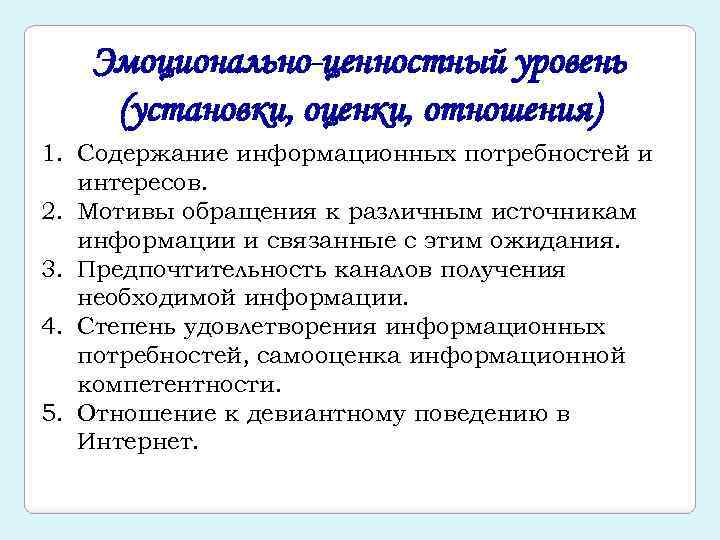 Эмоционально-ценностный уровень (установки, оценки, отношения)

1. Содержание информационных потребностей и интересов.
2. Мотивы обращения к различным источникам информации и связанные с этим ожидания.
3. Предпочтительность каналов получения необходимой информации.
4. Степень удовлетворения информационных потребностей, самооценка информационной компетентности.
5. Отношение к девиантному поведению в Интернет.